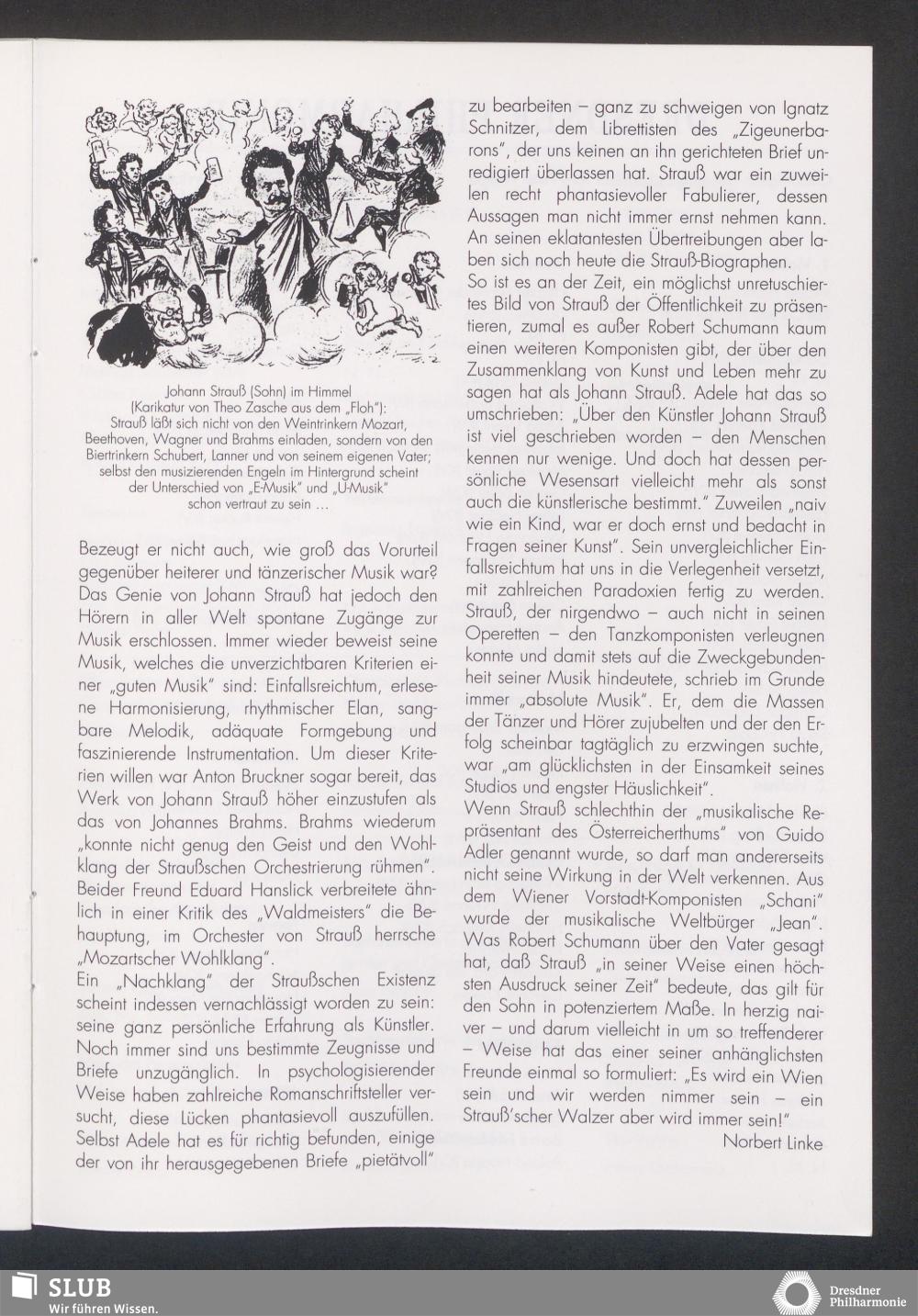 Johann Strauß (Sohn) im Himmel (Karikatur von Theo Zasche aus dem „Floh"): Strauß läßt sich nicht von den Weintrinkern Mozart, Beethoven, Wagner und Brahms einladen, sondern von den Biertrinkern Schubert, Lanner und von seinem eigenen Vater; selbst den musizierenden Engeln im Hintergrund scheint der Unterschied von „E-Musik" und „U-Musik" schon vertraut zu sein …

Bezeugt er nicht auch, wie groß das Vorurteil gegenüber heiterer und tänzerischer Musik war? Das Genie von Johann Strauß hat jedoch den Hörern in aller Welt spontane Zugänge zur Musik erschlossen. Immer wieder beweist seine Musik, welches die unverzichtbaren Kriterien einer „guten Musik" sind: Einfallsreichtum, erlesene Harmonisierung, rhythmischer Elan, sangbare Melodik, adäquate Formgebung und faszinierende Instrumentation. Um dieser Kriterien willen war Anton Bruckner sogar bereit, das Werk von Johann Strauß höher einzustufen als das von Johannes Brahms. Brahms wiederum „konnte nicht genug den Geist und den Wohlklang der Straußschen Orchestrierung rühmen". Beider Freund Eduard Hanslick verbreitete ähnlich in einer Kritik des „Waldmeisters" die Behauptung, im Orchester von Strauß herrsche „Mozartscher Wohlklang".
Ein „Nachklang" der Straußschen Existenz scheint indessen vernachlässigt worden zu sein: seine ganz persönliche Erfahrung als Künstler. Noch immer sind uns bestimmte Zeugnisse und Briefe unzugänglich. In psychologisierender Weise haben zahlreiche Romanschriftsteller versucht, diese Lücken phantasievoll auszufüllen. Selbst Adele hat es für richtig befunden, einige der von ihr herausgegebenen Briefe „pietätvoll" zu bearbeiten – ganz zu schweigen von Ignatz Schnitzer, dem Librettisten des „Zigeunerbarons", der uns keinen an ihn gerichteten Brief unredigiert überlassen hat. Strauß war ein zuweilen recht phantasievoller Fabulierer, dessen Aussagen man nicht immer ernst nehmen kann. An seinen eklatantesten Übertreibungen aber laben sich noch heute die Strauß-Biographen.
So ist es an der Zeit, ein möglichst unretuschiertes Bild von Strauß der Öffentlichkeit zu präsentieren, zumal es außer Robert Schumann kaum einen weiteren Komponisten gibt, der über den Zusammenklang von Kunst und Leben mehr zu sagen hat als Johann Strauß. Adele hat das so umschrieben: „Über den Künstler Johann Strauß ist viel geschrieben worden – den Menschen kennen nur wenige. Und doch hat dessen persönliche Wesensart vielleicht mehr als sonst auch die künstlerische bestimmt." Zuweilen „naiv wie ein Kind, war er doch ernst und bedacht in Fragen seiner Kunst". Sein unvergleichlicher Einfallsreichtum hat uns in die Verlegenheit versetzt, mit zahlreichen Paradoxien fertig zu werden. Strauß, der nirgendwo – auch nicht in seinen Operetten – den Tanzkomponisten verleugnen konnte und damit stets auf die Zweckgebundenheit seiner Musik hindeutete, schrieb im Grunde immer „absolute Musik". Er, dem die Massen der Tänzer und Hörer zujubelten und der den Erfolg scheinbar tagtäglich zu erzwingen suchte, war „am glücklichsten in der Einsamkeit seines Studios und engster Häuslichkeit".
Wenn Strauß schlechthin der „musikalische Repräsentant des Österreicherthums" von Guido Adler genannt wurde, so darf man andererseits nicht seine Wirkung in der Welt verkennen. Aus dem Wiener Vorstadt-Komponisten „Schani" wurde der musikalische Weltbürger „Jean". Was Robert Schumann über den Vater gesagt hat, daß Strauß „in seiner Weise einen höchsten Ausdruck seiner Zeit" bedeute, das gilt für den Sohn in potenziertem Maße. In herzig naiver – und darum vielleicht in um so treffenderer – Weise hat das einer seiner anhänglichsten Freunde einmal so formuliert: „Es wird ein Wien sein und wir werden nimmer sein – ein Strauß'scher Walzer aber wird immer sein!"
Norbert Linke

SLUB
Wir führen Wissen.
Dresdner Philharmonie